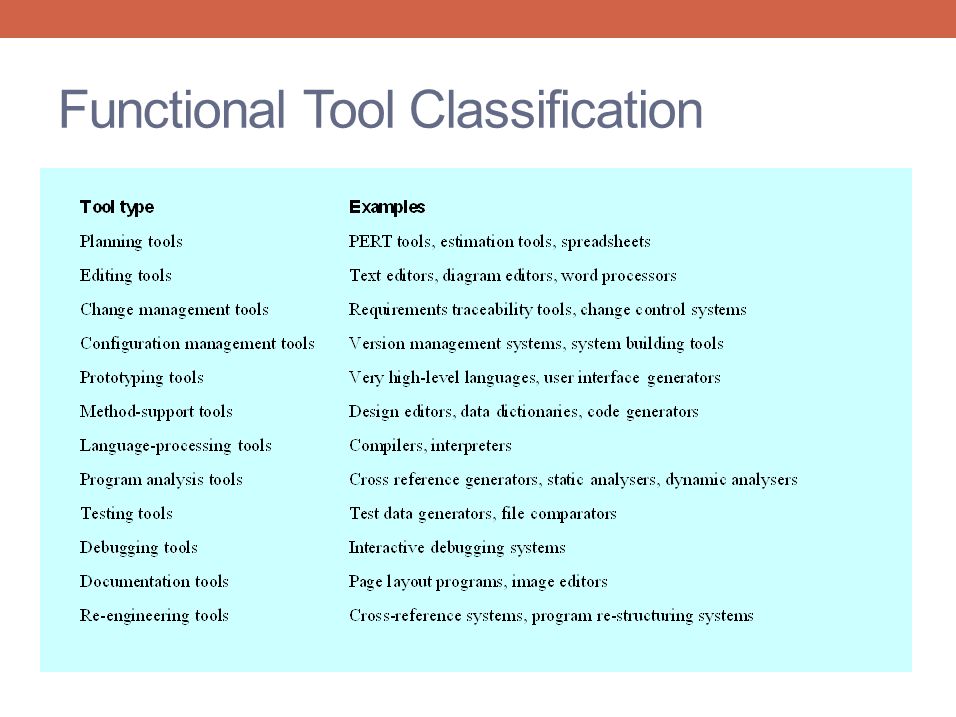 Functional Tool Classification

| Tool type | Examples |
|---|---|
| Planning tools | PERT tools, estimation tools, spreadsheets |
| Editing tools | Text editors, diagram editors, word processors |
| Change management tools | Requirements traceability tools, change control systems |
| Configuration management tools | Version management systems, system building tools |
| Prototyping tools | Very high-level languages, user interface generators |
| Method-support tools | Design editors, data dictionaries, code generators |
| Language-processing tools | Compilers, interpreters |
| Program analysis tools | Cross reference generators, static analysers, dynamic analysers |
| Testing tools | Test data generators, file comparators |
| Debugging tools | Interactive debugging systems |
| Documentation tools | Page layout programs, image editors |
| Re-engineering tools | Cross-reference systems, program re-structuring systems |